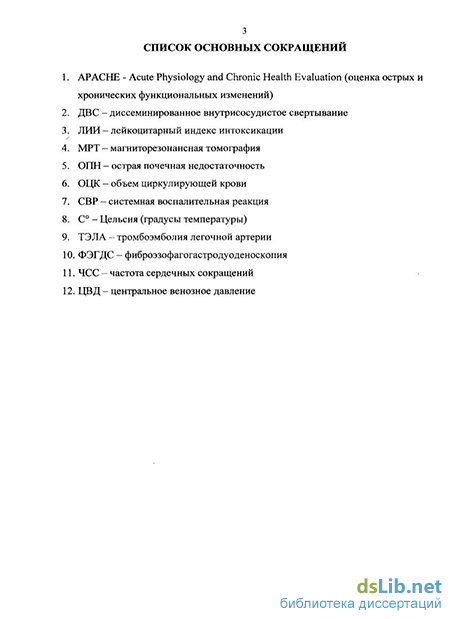 3

СПИСОК ОСНОВНЫХ СОКРАЩЕНИЙ

1. APACHE - Acute Physiology and Chronic Health Evaluation (оценка острых и хронических функциональных изменений)
2. ДВС – диссеминированное внутрисосудистое свертывание
3. ЛИИ – лейкоцитарный индекс интоксикации
4. МРТ – магниторезонансная томография
5. ОПН – острая почечная недостаточность
6. ОЦК – объем циркулирующей крови
7. СВР – системная воспалительная реакция
8. С° – Цельсия (градусы температуры)
9. ТЭЛА – тромбоэмболия легочной артерии
10. ФЭГДС – фиброэзофагогастродуоденоскопия
11. ЧСС – частота сердечных сокращений
12. ЦВД – центральное венозное давление

dsLib.net
библиотека диссертаций